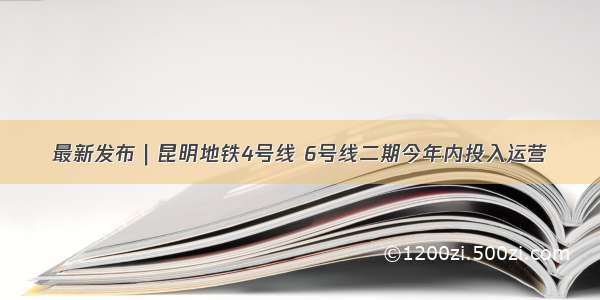 最新发布 | 昆明地铁4号线 6号线二期今年内投入运营

©1200zi.500zi.com